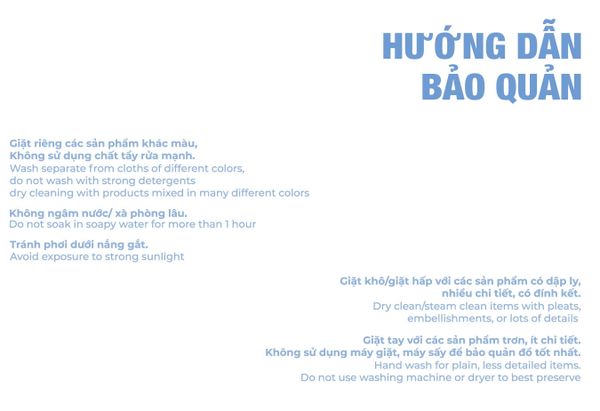 HƯỚNG DẪN
BẢO QUẢN

Giặt riêng các sản phẩm khác màu,
Không sử dụng chất tẩy rửa mạnh.
Wash separate from cloths of different colors,
do not wash with strong detergents
dry cleaning with products mixed in many different colors

Không ngâm nước/ xà phòng lâu.
Do not soak in soapy water for more than 1 hour

Tránh phơi dưới nắng gắt.
Avoid exposure to strong sunlight

Giặt khô/giặt hấp với các sản phẩm có dập ly,
nhiều chi tiết, có đính kết.
Dry clean/steam clean items with pleats,
embellishments, or lots of details

Giặt tay với các sản phẩm trơn, ít chi tiết.
Không sử dụng máy giặt, máy sấy để bảo quản đồ tốt nhất.
Hand wash for plain, less detailed items.
Do not use washing machine or dryer to best preserve